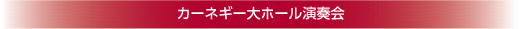 カーネギー大ホール演奏会